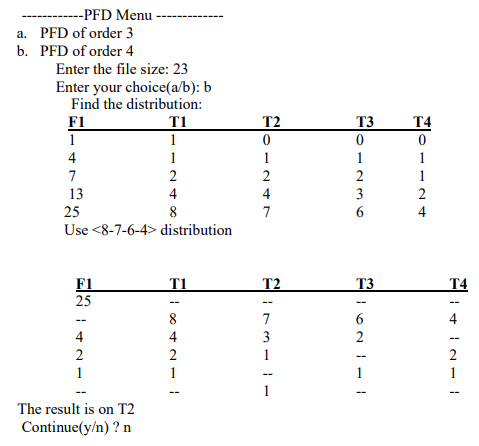 ------------PFD Menu -------------
a. PFD of order 3
b. PFD of order 4
Enter the file size: 23
Enter your choice(a/b): b
Find the distribution:

| F1 | T1 | T2 | T3 | T4 |
|---|---|---|---|---|
| 1 | 1 | 0 | 0 | 0 |
| 4 | 1 | 1 | 1 | 1 |
| 7 | 2 | 2 | 2 | 1 |
| 13 | 4 | 4 | 3 | 2 |
| 25 | 8 | 7 | 6 | 4 |

Use <8-7-6-4> distribution

| F1 | T1 | T2 | T3 | T4 |
|---|---|---|---|---|
| 25 | -- | -- | -- | -- |
| -- | 8 | 7 | 6 | 4 |
| 4 | 4 | 3 | 2 | -- |
| 2 | 2 | 1 | -- | 2 |
| 1 | 1 | -- | 1 | 1 |
| -- | -- | 1 | -- | -- |

The result is on T2
Continue(y/n) ? n